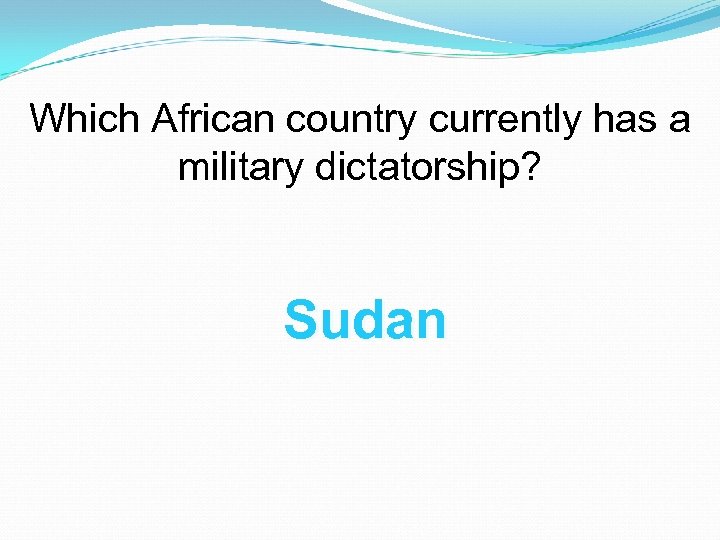 Which African country currently has a military dictatorship?

Sudan